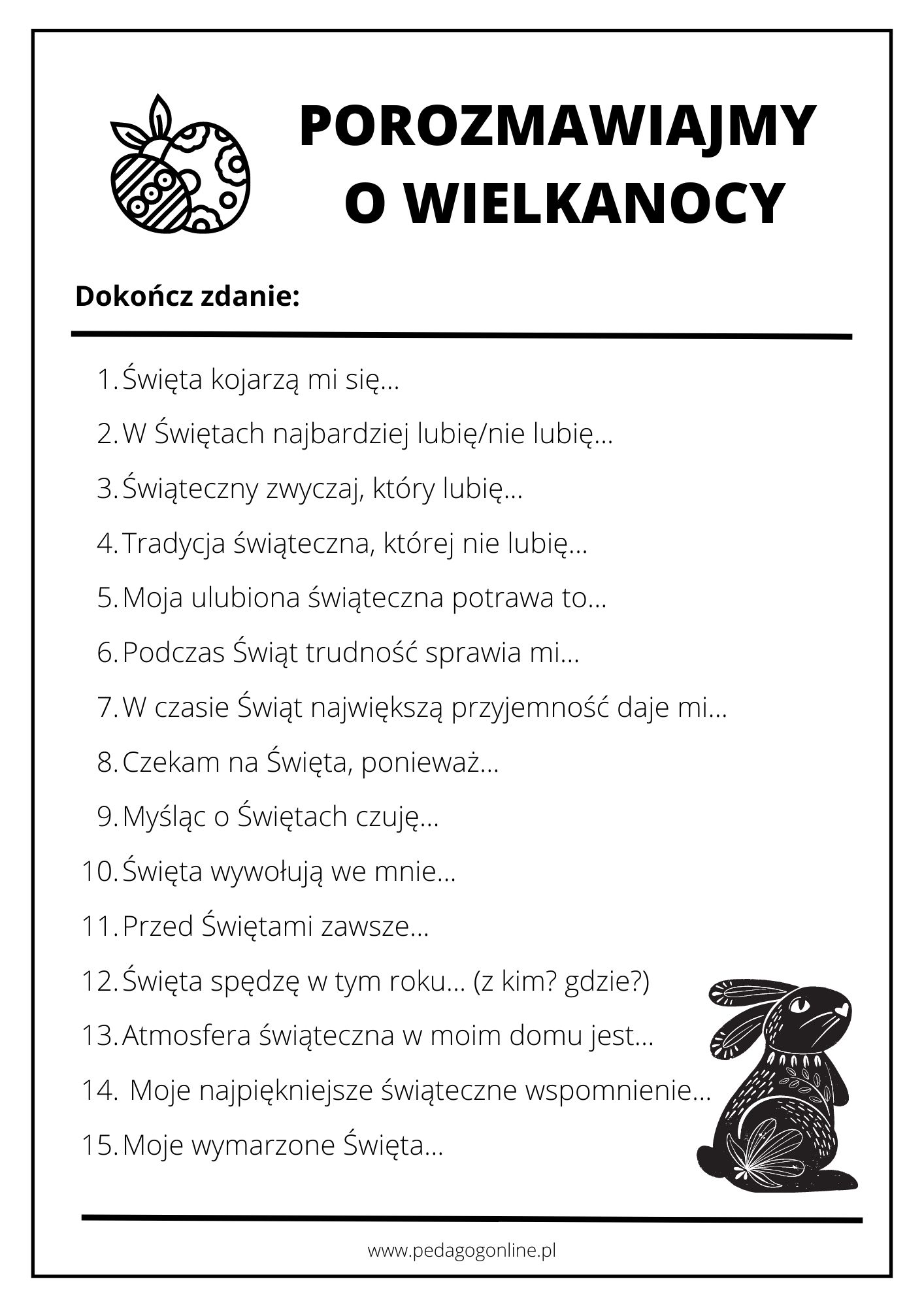 POROZMAWIAJMY O WIELKANOCY

Dokończ zdanie:

1. Święta kojarzą mi się...
2. W Świętach najbardziej lubię/nie lubię...
3. Świąteczny zwyczaj, który lubię...
4. Tradycja świąteczna, której nie lubię...
5. Moja ulubiona świąteczna potrawa to...
6. Podczas Świąt trudność sprawia mi...
7. W czasie Świąt największą przyjemność daje mi...
8. Czekam na Święta, ponieważ...
9. Myśląc o Świętach czuję...
10. Święta wywołują we mnie...
11. Przed Świętami zawsze...
12. Święta spędzę w tym roku... (z kim? gdzie?)
13. Atmosfera świąteczna w moim domu jest...
14. Moje najpiękniejsze świąteczne wspomnienie...
15. Moje wymarzone Święta...

www.pedagogonline.pl